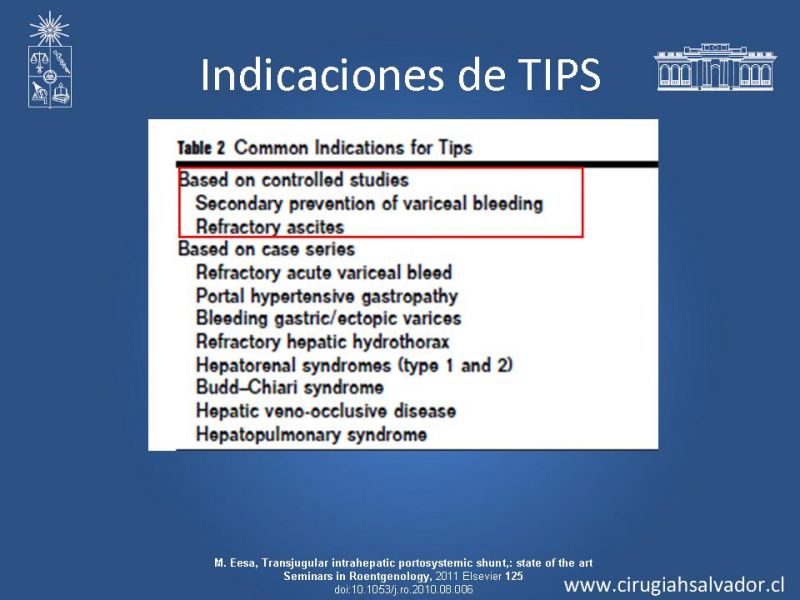 Indicaciones de TIPS

Table 2 Common Indications for Tips

Based on controlled studies
Secondary prevention of variceal bleeding
Refractory ascites
Based on case series
Refractory acute variceal bleed
Portal hypertensive gastropathy
Bleeding gastric/ectopic varices
Refractory hepatic hydrothorax
Hepatorenal syndromes (type 1 and 2)
Budd–Chiari syndrome
Hepatic veno-occlusive disease
Hepatopulmonary syndrome

M. Eesa, Transjugular intrahepatic portosystemic shunt,: state of the art
Seminars in Roentgenology, 2011 Elsevier 125
doi:10.1053/j.ro.2010.08.006

www.cirugiahsalvador.cl